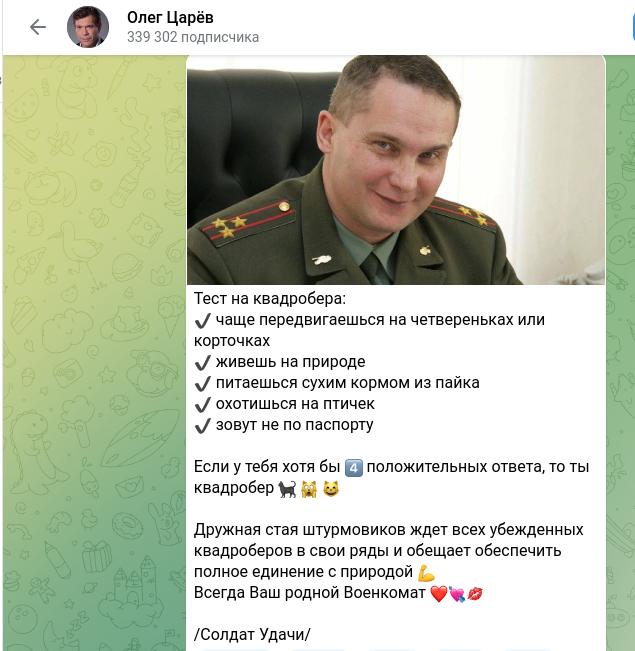 Олег Царёв
339 302 подписчика

Тест на квадробера:
✔ чаще передвигаешься на четвереньках или корточках
✔ живешь на природе
✔ питаешься сухим кормом из пайка
✔ охотишься на птичек
✔ зовут не по паспорту

Если у тебя хотя бы 4️⃣ положительных ответа, то ты квадробер 🐈‍⬛🙀😺

Дружная стая штурмовиков ждет всех убежденных квадроберов в свои ряды и обещает обеспечить полное единение с природой 💪
Всегда Ваш родной Военкомат ❤️💘💋

/Солдат Удачи/